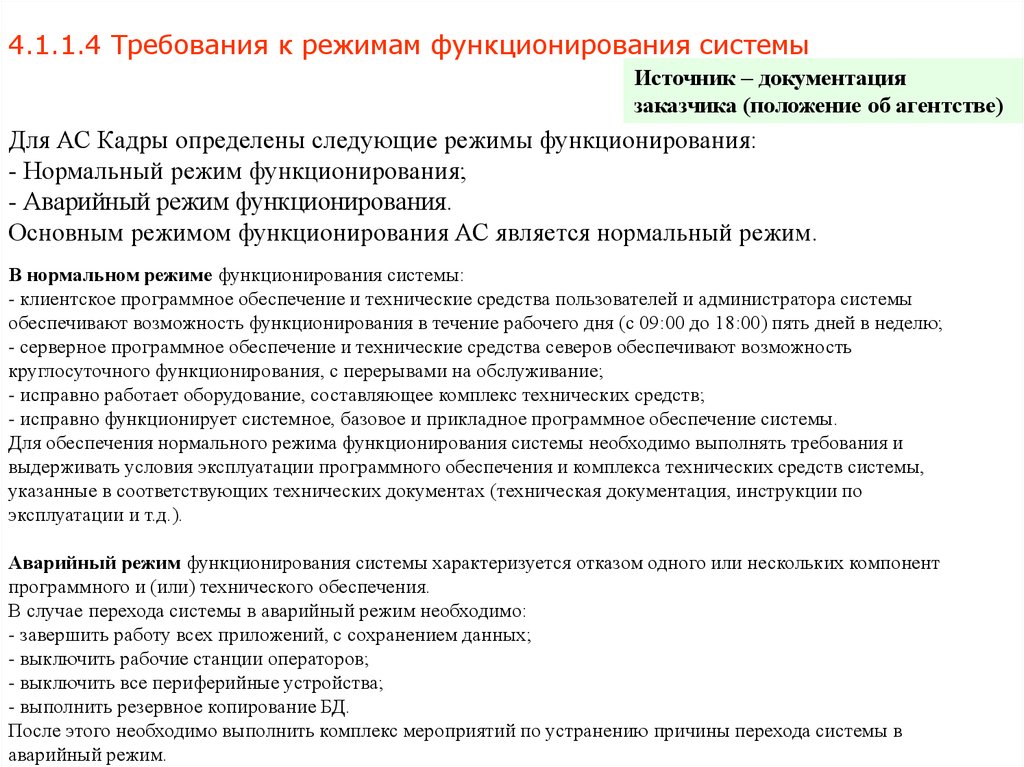 4.1.1.4 Требования к режимам функционирования системы

Источник – документация заказчика (положение об агентстве)

Для АС Кадры определены следующие режимы функционирования:
- Нормальный режим функционирования;
- Аварийный режим функционирования.
Основным режимом функционирования АС является нормальный режим.

В нормальном режиме функционирования системы:
- клиентское программное обеспечение и технические средства пользователей и администратора системы обеспечивают возможность функционирования в течение рабочего дня (с 09:00 до 18:00) пять дней в неделю;
- серверное программное обеспечение и технические средства северов обеспечивают возможность круглосуточного функционирования, с перерывами на обслуживание;
- исправно работает оборудование, составляющее комплекс технических средств;
- исправно функционирует системное, базовое и прикладное программное обеспечение системы.
Для обеспечения нормального режима функционирования системы необходимо выполнять требования и выдерживать условия эксплуатации программного обеспечения и комплекса технических средств системы, указанные в соответствующих технических документах (техническая документация, инструкции по эксплуатации и т.д.).

Аварийный режим функционирования системы характеризуется отказом одного или нескольких компонент программного и (или) технического обеспечения.
В случае перехода системы в аварийный режим необходимо:
- завершить работу всех приложений, с сохранением данных;
- выключить рабочие станции операторов;
- выключить все периферийные устройства;
- выполнить резервное копирование БД.
После этого необходимо выполнить комплекс мероприятий по устранению причины перехода системы в аварийный режим.